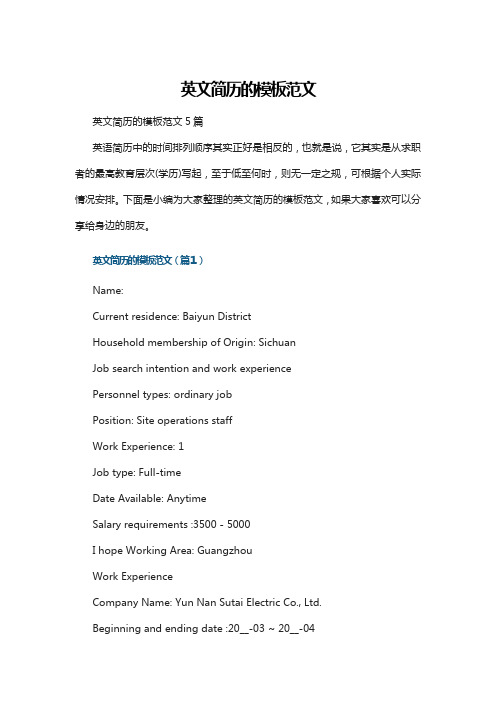 英文简历的模板范文

英文简历的模板范文 5 篇

英语简历中的时间排列顺序其实正好是相反的，也就是说，它其实是从求职者的最高教育层次(学历)写起，至于低至何时，则无一定之规，可根据个人实际情况安排。下面是小编为大家整理的英文简历的模板范文，如果大家喜欢可以分享给身边的朋友。

英文简历的模板范文（篇1）

Name:

Current residence: Baiyun District

Household membership of Origin: Sichuan

Job search intention and work experience

Personnel types: ordinary job

Position: Site operations staff

Work Experience: 1

Job type: Full-time

Date Available: Anytime

Salary requirements :3500 - 5000

I hope Working Area: Guangzhou

Work Experience

Company Name: Yun Nan Sutai Electric Co., Ltd.

Beginning and ending date :20__-03 ~ 20__-04